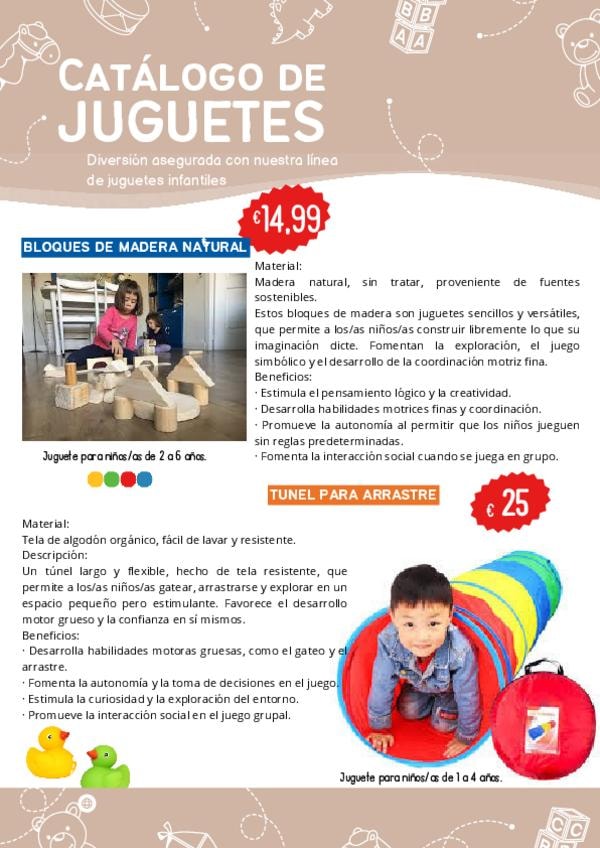 CATÁLOGO DE JUGUETES

Diversión asegurada con nuestra línea de juguetes infantiles

€14,99

BLOQUES DE MADERA NATURAL

Material:
Madera natural, sin tratar, proveniente de fuentes sostenibles.
Estos bloques de madera son juguetes sencillos y versátiles, que permite a los/as niños/as construir libremente lo que su imaginación dicte. Fomentan la exploración, el juego simbólico y el desarrollo de la coordinación motriz fina.
Beneficios:
· Estimula el pensamiento lógico y la creatividad.
· Desarrolla habilidades motrices finas y coordinación.
· Promueve la autonomía al permitir que los niños jueguen sin reglas predeterminadas.
· Fomenta la interacción social cuando se juega en grupo.

Juguete para niños/as de 2 a 6 años.

TUNEL PARA ARRASTRE

€ 25

Material:
Tela de algodón orgánico, fácil de lavar y resistente.
Descripción:
Un túnel largo y flexible, hecho de tela resistente, que permite a los/as niños/as gatear, arrastrarse y explorar en un espacio pequeño pero estimulante. Favorece el desarrollo motor grueso y la confianza en sí mismos.
Beneficios:
· Desarrolla habilidades motoras gruesas, como el gateo y el arrastre.
· Fomenta la autonomía y la toma de decisiones en el juego.
· Estimula la curiosidad y la exploración del entorno.
· Promueve la interacción social en el juego grupal.

Juguete para niños/as de 1 a 4 años.